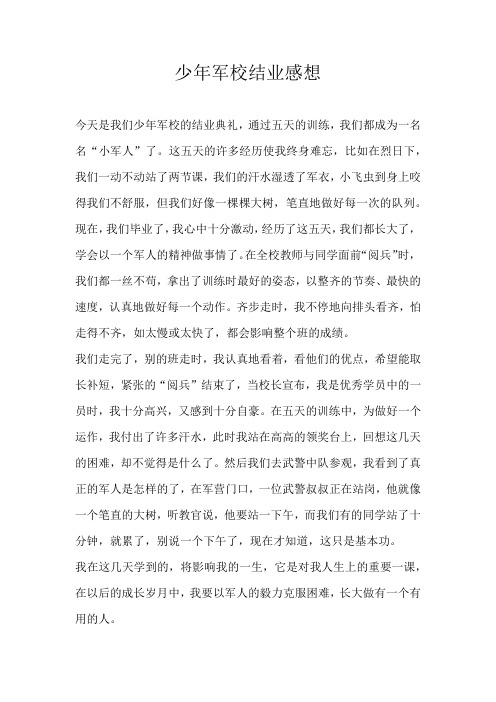 少年军校结业感想

今天是我们少年军校的结业典礼，通过五天的训练，我们都成为一名名“小军人”了。这五天的许多经历使我终身难忘，比如在烈日下，我们一动不动站了两节课，我们的汗水湿透了军衣，小飞虫到身上咬得我们不舒服，但我们好像一棵棵大树，笔直地做好每一次的队列。现在，我们毕业了，我心中十分激动，经历了这五天，我们都长大了，学会以一个军人的精神做事情了。在全校教师与同学面前“阅兵”时，我们都一丝不苟，拿出了训练时最好的姿态，以整齐的节奏、最快的速度，认真地做好每一个动作。齐步走时，我不停地向排头看齐，怕走得不齐，如太慢或太快了，都会影响整个班的成绩。

我们走完了，别的班走时，我认真地看着，看他们的优点，希望能取长补短，紧张的“阅兵”结束了，当校长宣布，我是优秀学员中的一员时，我十分高兴，又感到十分自豪。在五天的训练中，为做好一个运作，我付出了许多汗水，此时我站在高高的领奖台上，回想这几天的困难，却不觉得是什么了。然后我们去武警中队参观，我看到了真正的军人是怎样的了，在军营门口，一位武警叔叔正在站岗，他就像一个笔直的大树，听教官说，他要站一下午，而我们有的同学站了十分钟，就累了，别说一个下午了，现在才知道，这只是基本功。

我在这几天学到的，将影响我的一生，它是对我人生上的重要一课，在以后的成长岁月中，我要以军人的毅力克服困难，长大做有一个有用的人。